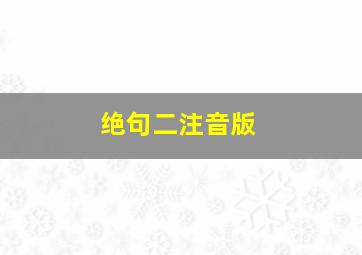 绝句二注音版